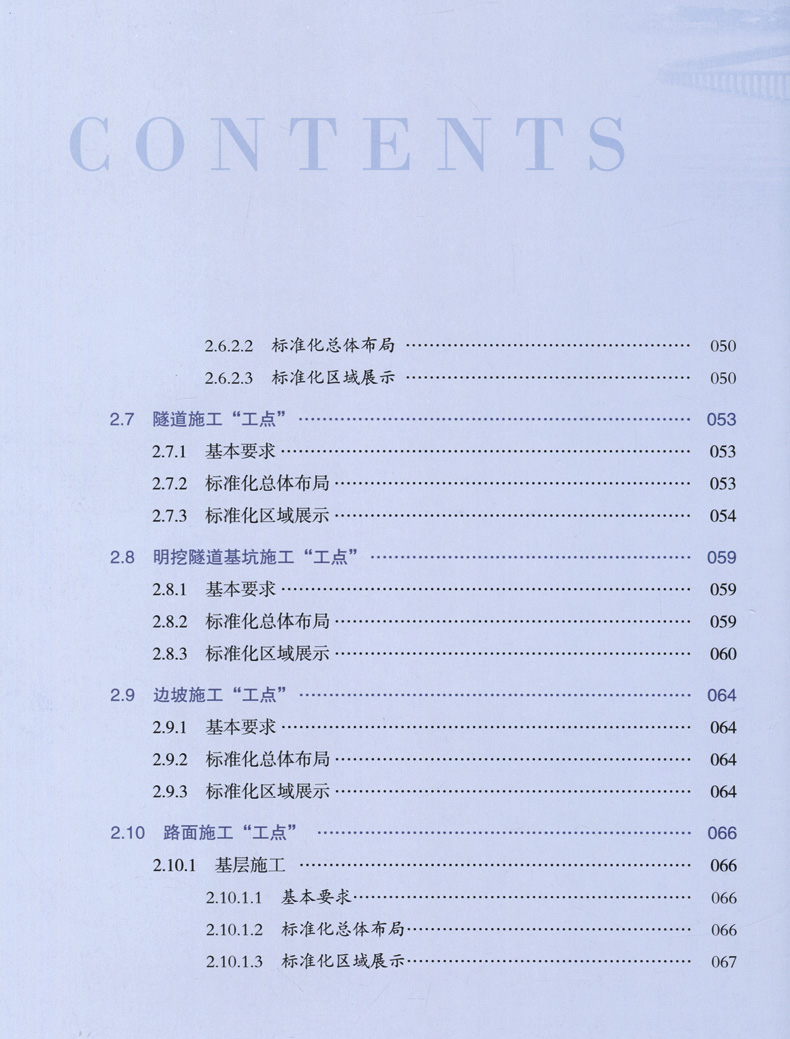 CONTENTS

2.6.2.2 标准化总体布局 050

2.6.2.3 标准化区域展示 050

2.7 隧道施工“工点” 053

2.7.1 基本要求 053

2.7.2 标准化总体布局 053

2.7.3 标准化区域展示 054

2.8 明挖隧道基坑施工“工点” 059

2.8.1 基本要求 059

2.8.2 标准化总体布局 059

2.8.3 标准化区域展示 060

2.9 边坡施工“工点” 064

2.9.1 基本要求 064

2.9.2 标准化总体布局 064

2.9.3 标准化区域展示 064

2.10 路面施工“工点” 066

2.10.1 基层施工 066

2.10.1.1 基本要求 066

2.10.1.2 标准化总体布局 066

2.10.1.3 标准化区域展示 067